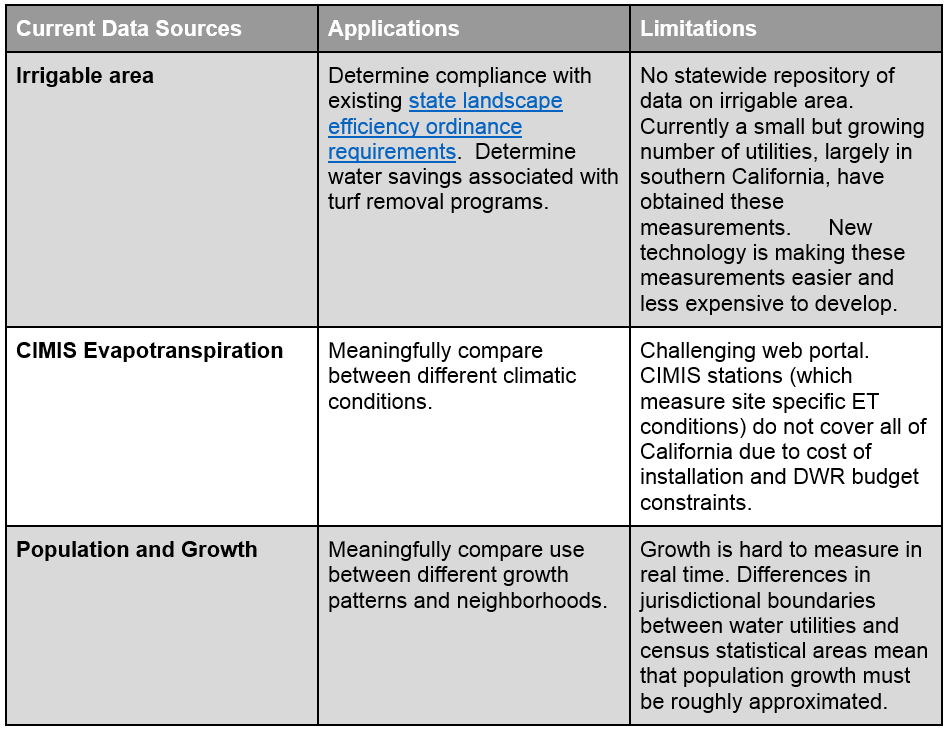 | Current Data Sources | Applications | Limitations |
|---|---|---|
| Irrigable area | Determine compliance with existing state landscape efficiency ordinance requirements. Determine water savings associated with turf removal programs. | No statewide repository of data on irrigable area. Currently a small but growing number of utilities, largely in southern California, have obtained these measurements. New technology is making these measurements easier and less expensive to develop. |
| CIMIS Evapotranspiration | Meaningfully compare between different climatic conditions. | Challenging web portal. CIMIS stations (which measure site specific ET conditions) do not cover all of California due to cost of installation and DWR budget constraints. |
| Population and Growth | Meaningfully compare use between different growth patterns and neighborhoods. | Growth is hard to measure in real time. Differences in jurisdictional boundaries between water utilities and census statistical areas mean that population growth must be roughly approximated. |